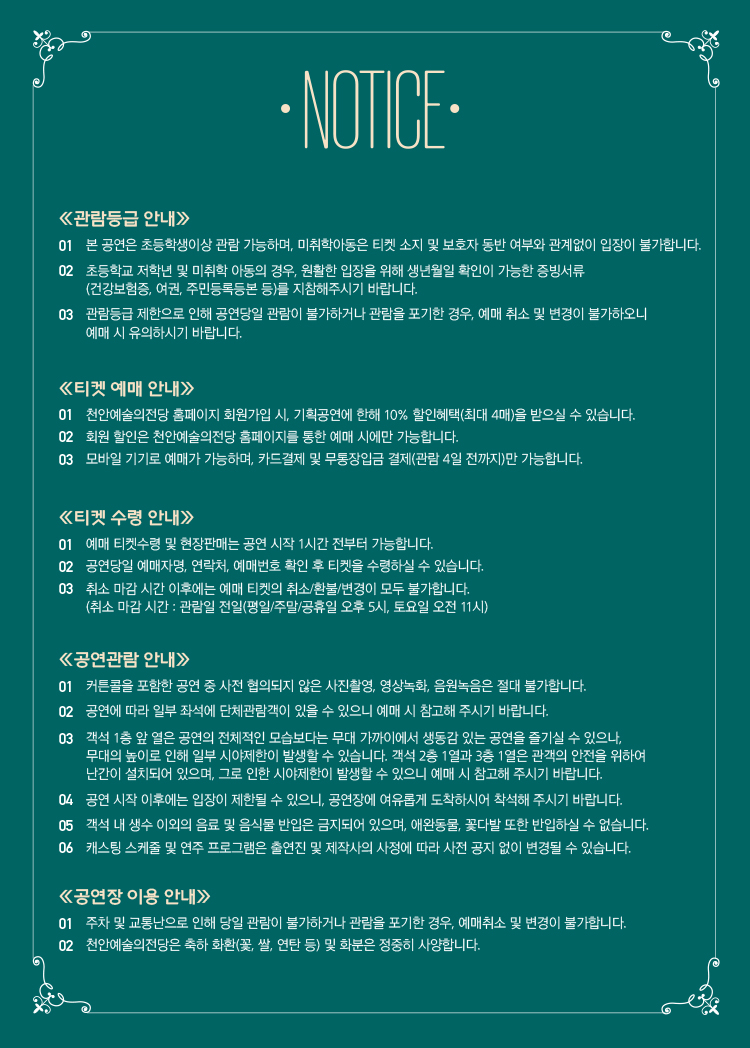 • NOTICE •

≪관람등급 안내≫

01 본 공연은 초등학생이상 관람 가능하며, 미취학아동은 티켓 소지 및 보호자 동반 여부와 관계없이 입장이 불가합니다.

02 초등학교 저학년 및 미취학 아동의 경우, 원활한 입장을 위해 생년월일 확인이 가능한 증빙서류 (건강보험증, 여권, 주민등록등본 등)를 지참해주시기 바랍니다.

03 관람등급 제한으로 인해 공연당일 관람이 불가하거나 관람을 포기한 경우, 예매 취소 및 변경이 불가하오니 예매 시 유의하시기 바랍니다.

≪티켓 예매 안내≫

01 천안예술의전당 홈페이지 회원가입 시, 기획공연에 한해 10% 할인혜택(최대 4매)을 받으실 수 있습니다.

02 회원 할인은 천안예술의전당 홈페이지를 통한 예매 시에만 가능합니다.

03 모바일 기기로 예매가 가능하며, 카드결제 및 무통장입금 결제(관람 4일 전까지)만 가능합니다.

≪티켓 수령 안내≫

01 예매 티켓수령 및 현장판매는 공연 시작 1시간 전부터 가능합니다.

02 공연당일 예매자명, 연락처, 예매번호 확인 후 티켓을 수령하실 수 있습니다.

03 취소 마감 시간 이후에는 예매 티켓의 취소/환불/변경이 모두 불가합니다. (취소 마감 시간 : 관람일 전일(평일/주말/공휴일 오후 5시, 토요일 오전 11시)

≪공연관람 안내≫

01 커튼콜을 포함한 공연 중 사전 협의되지 않은 사진촬영, 영상녹화, 음원녹음은 절대 불가합니다.

02 공연에 따라 일부 좌석에 단체관람객이 있을 수 있으니 예매 시 참고해 주시기 바랍니다.

03 객석 1층 앞 열은 공연의 전체적인 모습보다는 무대 가까이에서 생동감 있는 공연을 즐기실 수 있으나, 무대의 높이로 인해 일부 시야제한이 발생할 수 있습니다. 객석 2층 1열과 3층 1열은 관객의 안전을 위하여 난간이 설치되어 있으며, 그로 인한 시야제한이 발생할 수 있으니 예매 시 참고해 주시기 바랍니다.

04 공연 시작 이후에는 입장이 제한될 수 있으니, 공연장에 여유롭게 도착하시어 착석해 주시기 바랍니다.

05 객석 내 생수 이외의 음료 및 음식물 반입은 금지되어 있으며, 애완동물, 꽃다발 또한 반입하실 수 없습니다.

06 캐스팅 스케줄 및 연주 프로그램은 출연진 및 제작사의 사정에 따라 사전 공지 없이 변경될 수 있습니다.

≪공연장 이용 안내≫

01 주차 및 교통난으로 인해 당일 관람이 불가하거나 관람을 포기한 경우, 예매취소 및 변경이 불가합니다.

02 천안예술의전당은 축하 화환(꽃, 쌀, 연탄 등) 및 화분은 정중히 사양합니다.